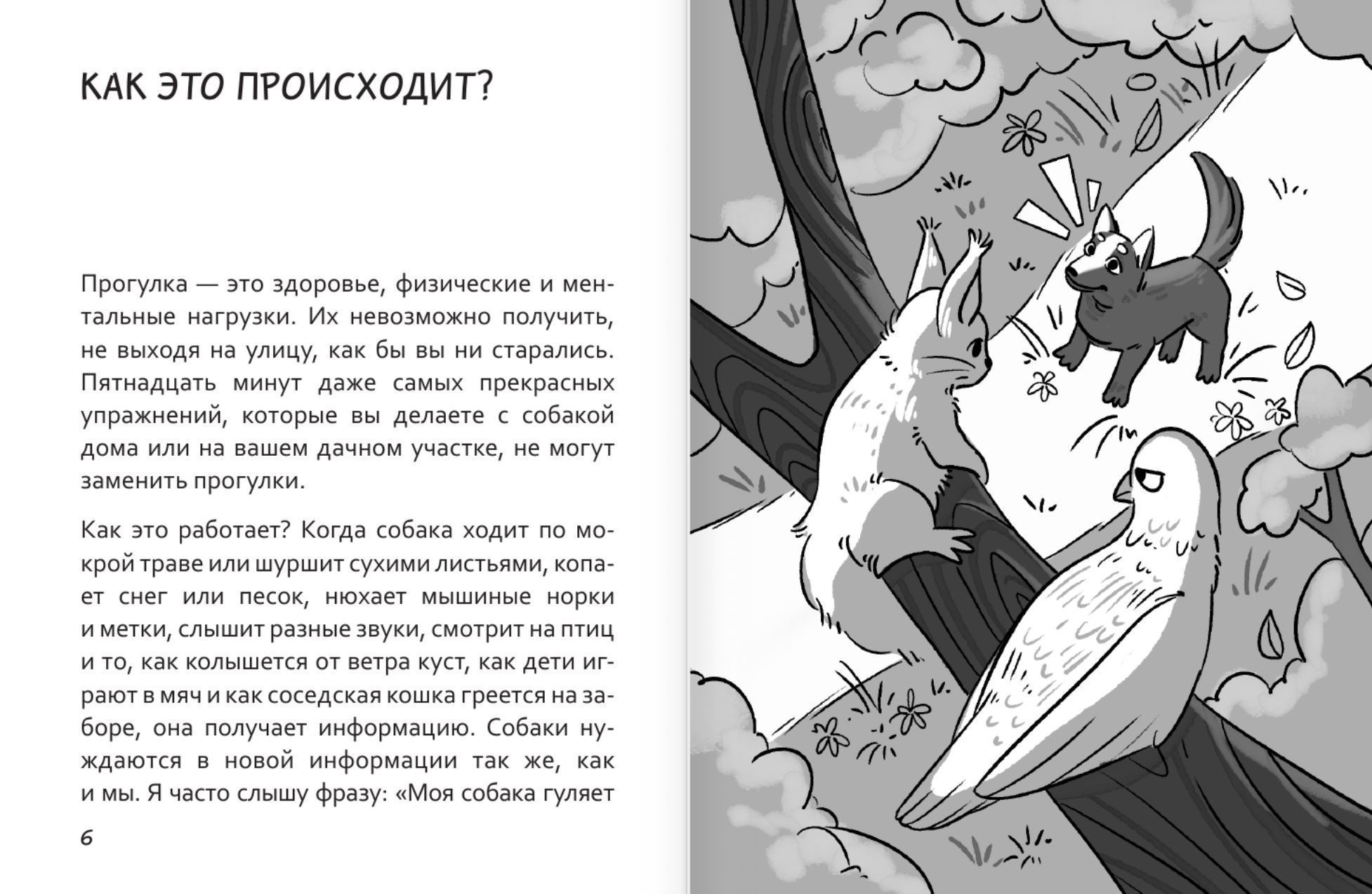 КАК ЭТО ПРОИСХОДИТ?

Прогулка — это здоровье, физические и ментальные нагрузки. Их невозможно получить, не выходя на улицу, как бы вы ни старались. Пятнадцать минут даже самых прекрасных упражнений, которые вы делаете с собакой дома или на вашем дачном участке, не могут заменить прогулки.

Как это работает? Когда собака ходит по мокрой траве или шуршит сухими листьями, копает снег или песок, нюхает мышиные норки и метки, слышит разные звуки, смотрит на птиц и то, как колышется от ветра куст, как дети играют в мяч и как соседская кошка греется на заборе, она получает информацию. Собаки нуждаются в новой информации так же, как и мы. Я часто слышу фразу: «Моя собака гуляет

6